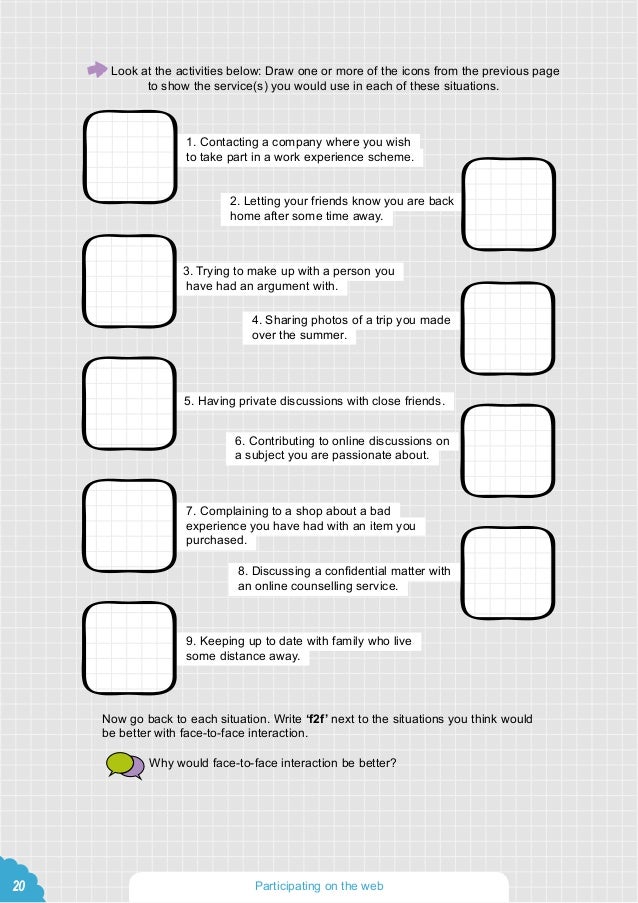 Look at the activities below: Draw one or more of the icons from the previous page to show the service(s) you would use in each of these situations.

1. Contacting a company where you wish to take part in a work experience scheme.

2. Letting your friends know you are back home after some time away.

3. Trying to make up with a person you have had an argument with.

4. Sharing photos of a trip you made over the summer.

5. Having private discussions with close friends.

6. Contributing to online discussions on a subject you are passionate about.

7. Complaining to a shop about a bad experience you have had with an item you purchased.

8. Discussing a confidential matter with an online counselling service.

9. Keeping up to date with family who live some distance away.

Now go back to each situation. Write 'f2f' next to the situations you think would be better with face-to-face interaction.

Why would face-to-face interaction be better?

20

Participating on the web